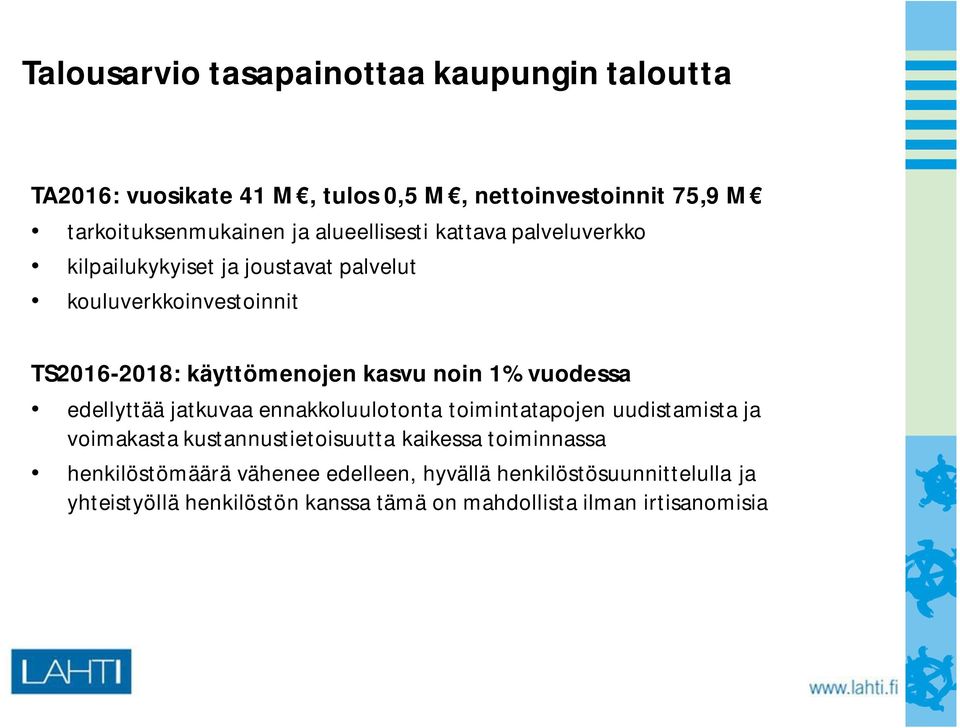 Talousarvio tasapainottaa kaupungin taloutta

TA2016: vuosikate 41 M€, tulos 0,5 M€, nettoinvestoinnit 75,9 M€

• tarkoituksenmukainen ja alueellisesti kattava palveluverkko
• kilpailukykyiset ja joustavat palvelut
• kouluverkkoinvestoinnit

TS2016-2018: käyttömenojen kasvu noin 1% vuodessa

• edellyttää jatkuvaa ennakkoluulotonta toimintatapojen uudistamista ja voimakasta kustannustietoisuutta kaikessa toiminnassa
• henkilöstömäärä vähenee edelleen, hyvällä henkilöstösuunnittelulla ja yhteistyöllä henkilöstön kanssa tämä on mahdollista ilman irtisanomisia

LAHTI

www.lahti.fi